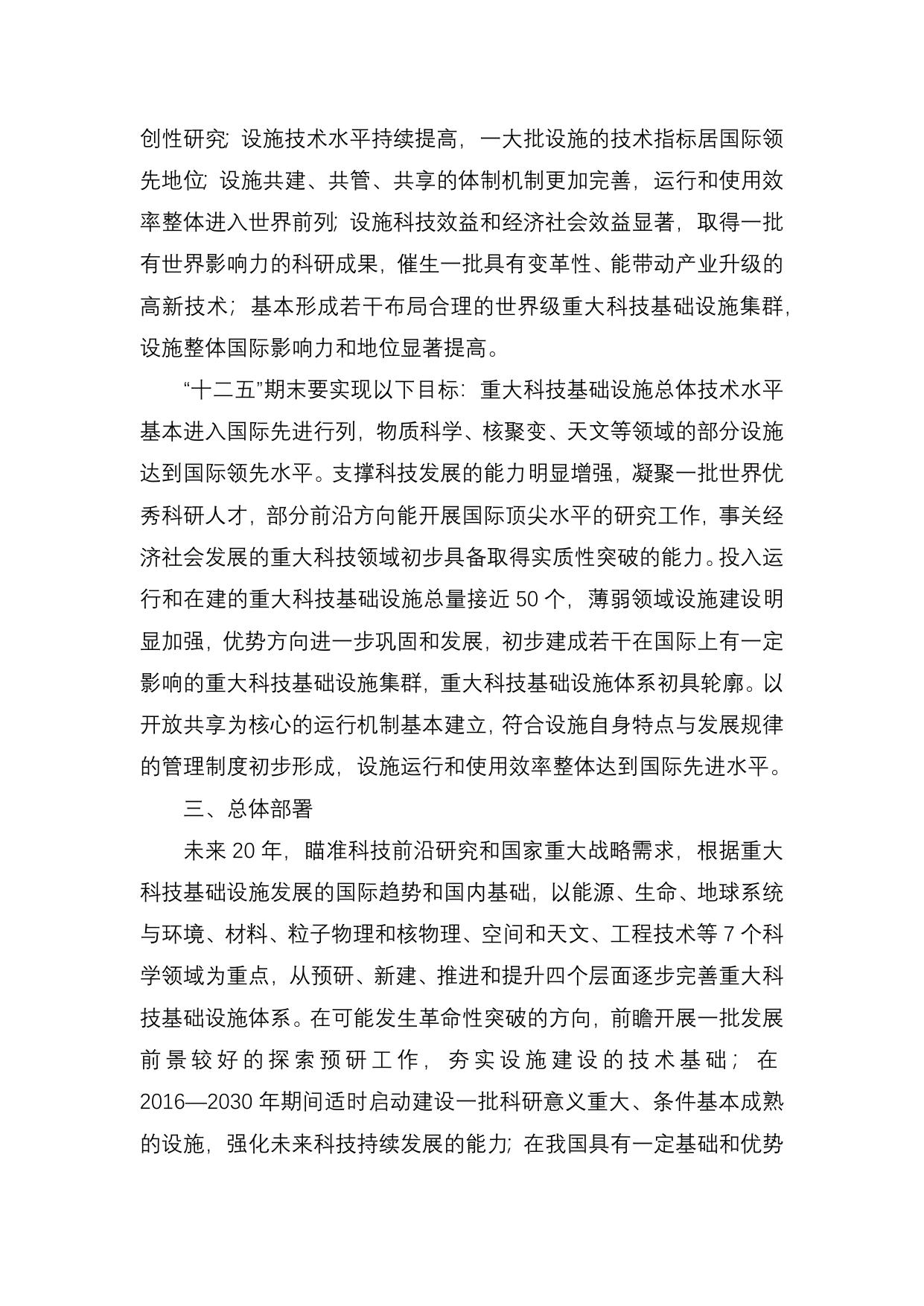 创性研究；设施技术水平持续提高，一大批设施的技术指标居国际领先地位；设施共建、共管、共享的体制机制更加完善，运行和使用效率整体进入世界前列；设施科技效益和经济社会效益显著，取得一批有世界影响力的科研成果，催生一批具有变革性、能带动产业升级的高新技术；基本形成若干布局合理的世界级重大科技基础设施集群，设施整体国际影响力和地位显著提高。

“十二五”期末要实现以下目标：重大科技基础设施总体技术水平基本进入国际先进行列，物质科学、核聚变、天文等领域的部分设施达到国际领先水平。支撑科技发展的能力明显增强，凝聚一批世界优秀科研人才，部分前沿方向能开展国际顶尖水平的研究工作，事关经济社会发展的重大科技领域初步具备取得实质性突破的能力。投入运行和在建的重大科技基础设施总量接近 50 个，薄弱领域设施建设明显加强，优势方向进一步巩固和发展，初步建成若干在国际上有一定影响的重大科技基础设施集群，重大科技基础设施体系初具轮廓。以开放共享为核心的运行机制基本建立，符合设施自身特点与发展规律的管理制度初步形成，设施运行和使用效率整体达到国际先进水平。

三、总体部署

未来 20 年，瞄准科技前沿研究和国家重大战略需求，根据重大科技基础设施发展的国际趋势和国内基础，以能源、生命、地球系统与环境、材料、粒子物理和核物理、空间和天文、工程技术等 7 个科学领域为重点，从预研、新建、推进和提升四个层面逐步完善重大科技基础设施体系。在可能发生革命性突破的方向，前瞻开展一批发展前景较好的探索预研工作，夯实设施建设的技术基础；在 2016—2030 年期间适时启动建设一批科研意义重大、条件基本成熟的设施，强化未来科技持续发展的能力；在我国具有一定基础和优势